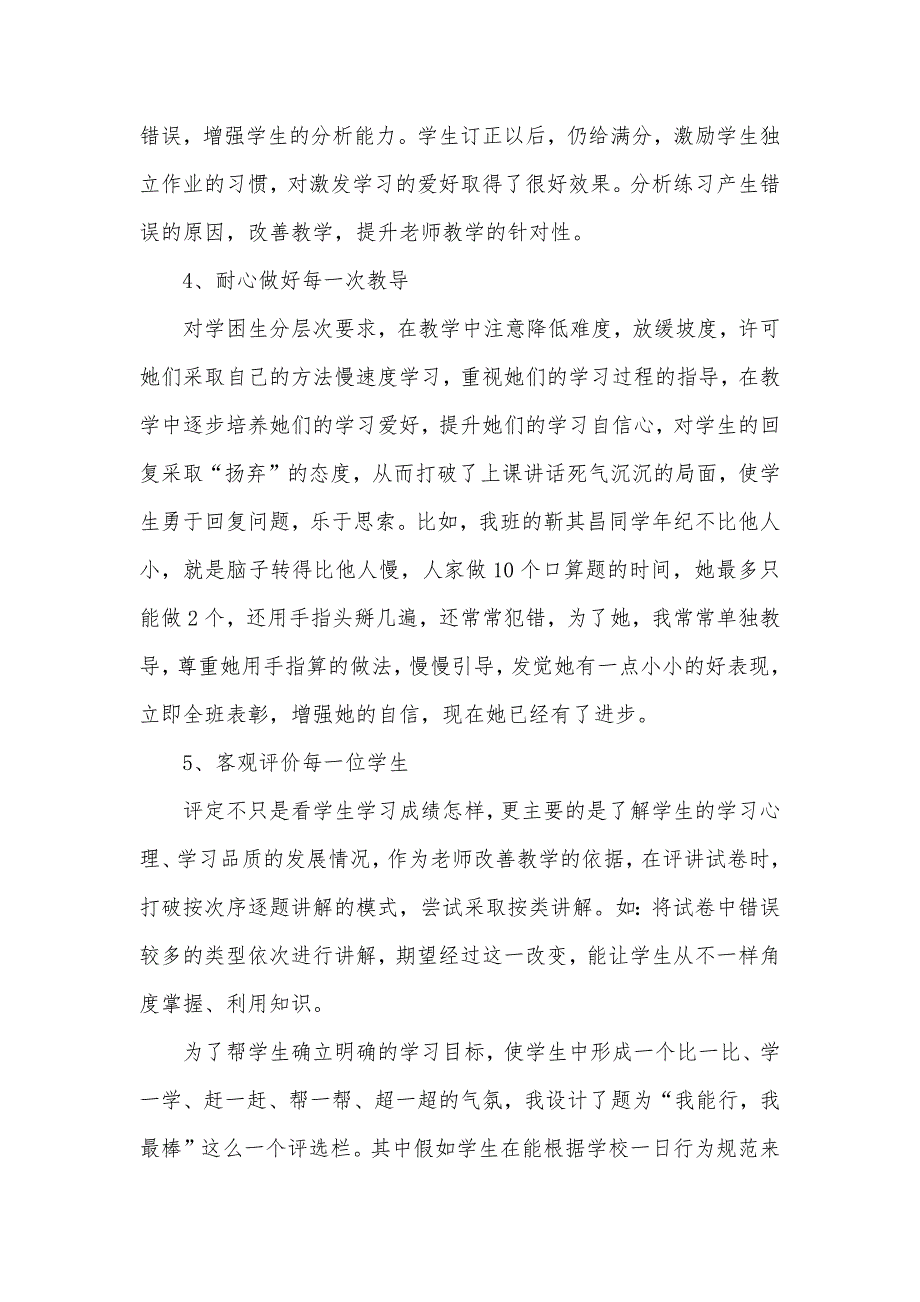 错误，增强学生的分析能力。学生订正以后，仍给满分，激励学生独立作业的习惯，对激发学习的爱好取得了很好效果。分析练习产生错误的原因，改善教学，提升老师教学的针对性。

4、耐心做好每一次教导

对学困生分层次要求，在教学中注意降低难度，放缓坡度，许可她们采取自己的方法慢速度学习，重视她们的学习过程的指导，在教学中逐步培养她们的学习爱好，提升她们的学习自信心，对学生的回复采取“扬弃”的态度，从而打破了上课讲话死气沉沉的局面，使学生勇于回复问题，乐于思索。比如，我班的靳其昌同学年纪不比他人小，就是脑子转得比他人慢，人家做10个口算题的时间，她最多只能做2个，还用手指头掰几遍，还常常犯错，为了她，我常常单独教导，尊重她用手指算的做法，慢慢引导，发觉她有一点小小的好表现，立即全班表彰，增强她的自信，现在她已经有了进步。

5、客观评价每一位学生

评定不只是看学生学习成绩怎样，更主要的是了解学生的学习心理、学习品质的发展情况，作为老师改善教学的依据，在评讲试卷时，打破按次序逐题讲解的模式，尝试采取按类讲解。如：将试卷中错误较多的类型依次进行讲解，期望经过这一改变，能让学生从不一样角度掌握、利用知识。

为了帮学生确立明确的学习目标，使学生中形成一个比一比、学一学、赶一赶、帮一帮、超一超的气氛，我设计了题为“我能行，我最棒”这么一个评选栏。其中假如学生在能根据学校一日行为规范来